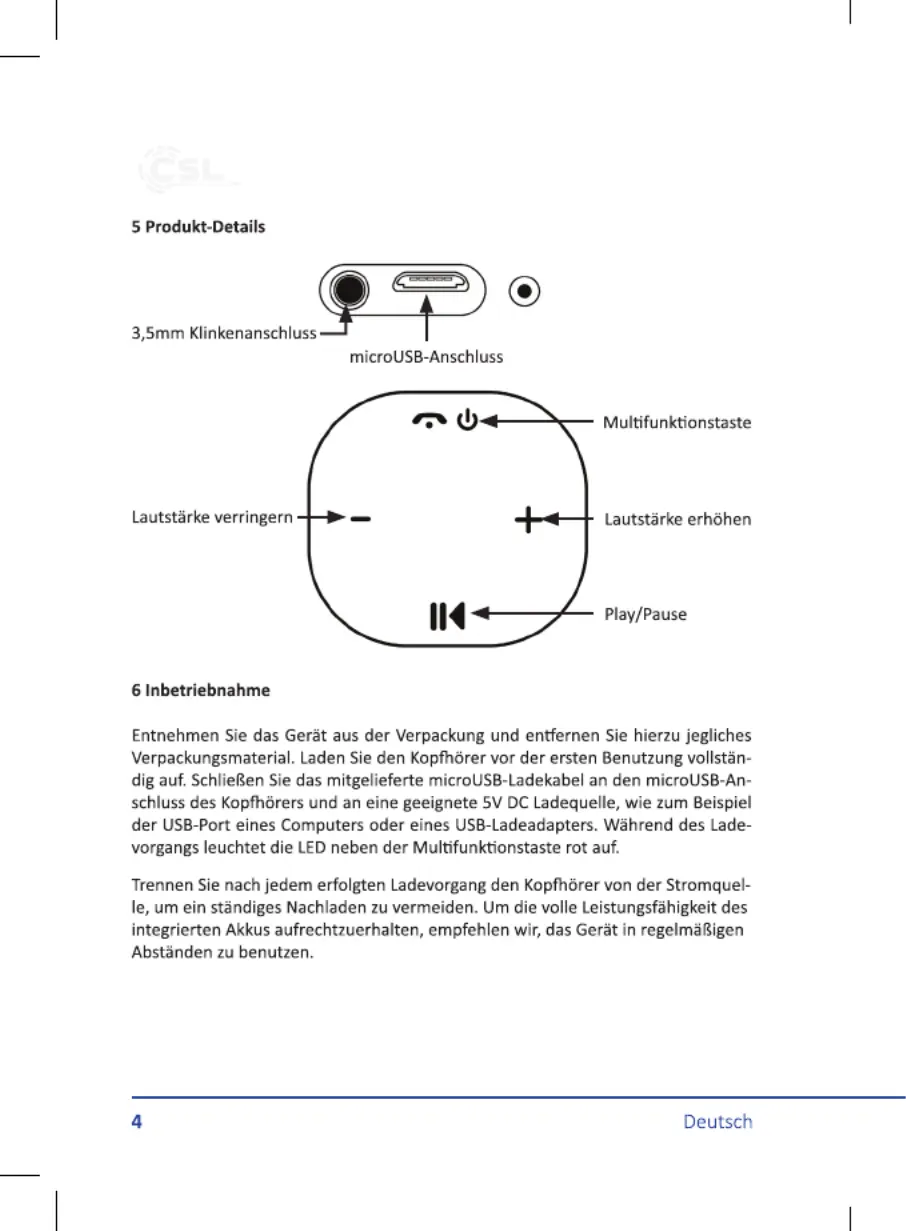 CSL

5 Produkt-Details

3,5mm Klinkenanschluss

microUSB-Anschluss

Multifunktionstaste

Lautstärke verringern

Lautstärke erhöhen

Play/Pause

6 Inbetriebnahme

Entnehmen Sie das Gerät aus der Verpackung und entfernen Sie hierzu jegliches Verpackungsmaterial. Laden Sie den Kopfhörer vor der ersten Benutzung vollständig auf. Schließen Sie das mitgelieferte microUSB-Ladekabel an den microUSB-Anschluss des Kopfhörers und an eine geeignete 5V DC Ladequelle, wie zum Beispiel der USB-Port eines Computers oder eines USB-Ladeadapters. Während des Ladevorgangs leuchtet die LED neben der Multifunktionstaste rot auf.

Trennen Sie nach jedem erfolgten Ladevorgang den Kopfhörer von der Stromquelle, um ein ständiges Nachladen zu vermeiden. Um die volle Leistungsfähigkeit des integrierten Akkus aufrechtzuerhalten, empfehlen wir, das Gerät in regelmäßigen Abständen zu benutzen.

4

Deutsch